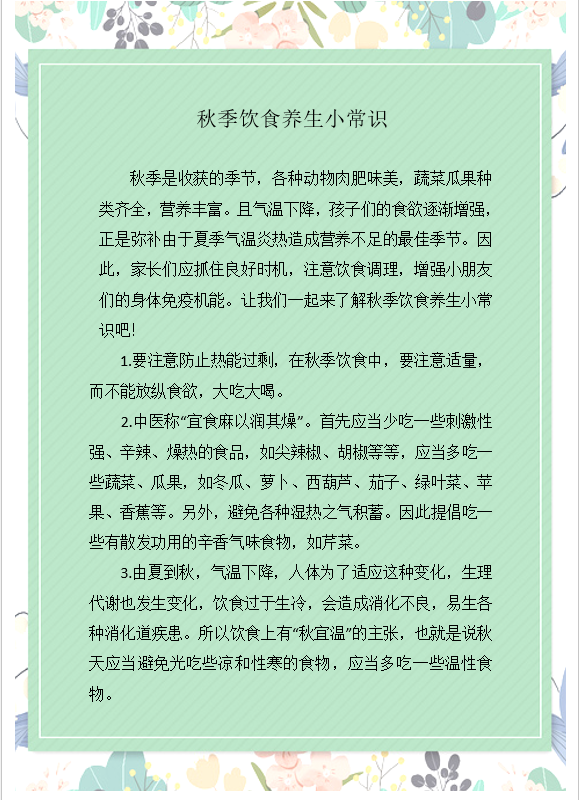 秋季饮食养生小常识

秋季是收获的季节，各种动物肉肥味美，蔬菜瓜果种类齐全，营养丰富。且气温下降，孩子们的食欲逐渐增强，正是弥补由于夏季气温炎热造成营养不足的最佳季节。因此，家长们应抓住良好时机，注意饮食调理，增强小朋友们的身体免疫机能。让我们一起来了解秋季饮食养生小常识吧！

1.要注意防止热能过剩，在秋季饮食中，要注意适量，而不能放纵食欲，大吃大喝。

2.中医称“宜食麻以润其燥”。首先应当少吃一些刺激性强、辛辣、燥热的食品，如尖辣椒、胡椒等等，应当多吃一些蔬菜、瓜果，如冬瓜、萝卜、西葫芦、茄子、绿叶菜、苹果、香蕉等。另外，避免各种湿热之气积蓄。因此提倡吃一些有散发功用的辛香气味食物，如芹菜。

3.由夏到秋，气温下降，人体为了适应这种变化，生理代谢也发生变化，饮食过于生冷，会造成消化不良，易生各种消化道疾患。所以饮食上有“秋宜温”的主张，也就是说秋天应当避免光吃些凉和性寒的食物，应当多吃一些温性食物。